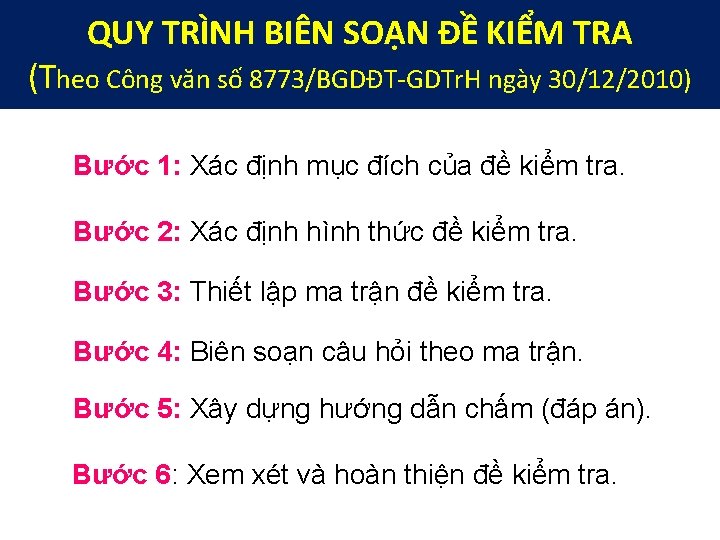 QUY TRÌNH BIÊN SOẠN ĐỀ KIỂM TRA
(Theo Công văn số 8773/BGDĐT-GDTrH ngày 30/12/2010)

Bước 1: Xác định mục đích của đề kiểm tra.

Bước 2: Xác định hình thức đề kiểm tra.

Bước 3: Thiết lập ma trận đề kiểm tra.

Bước 4: Biên soạn câu hỏi theo ma trận.

Bước 5: Xây dựng hướng dẫn chấm (đáp án).

Bước 6: Xem xét và hoàn thiện đề kiểm tra.